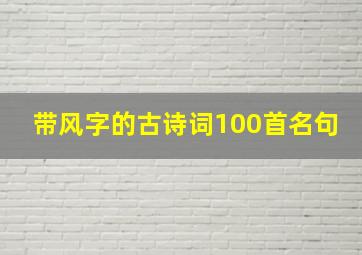 带风字的古诗词100首名句